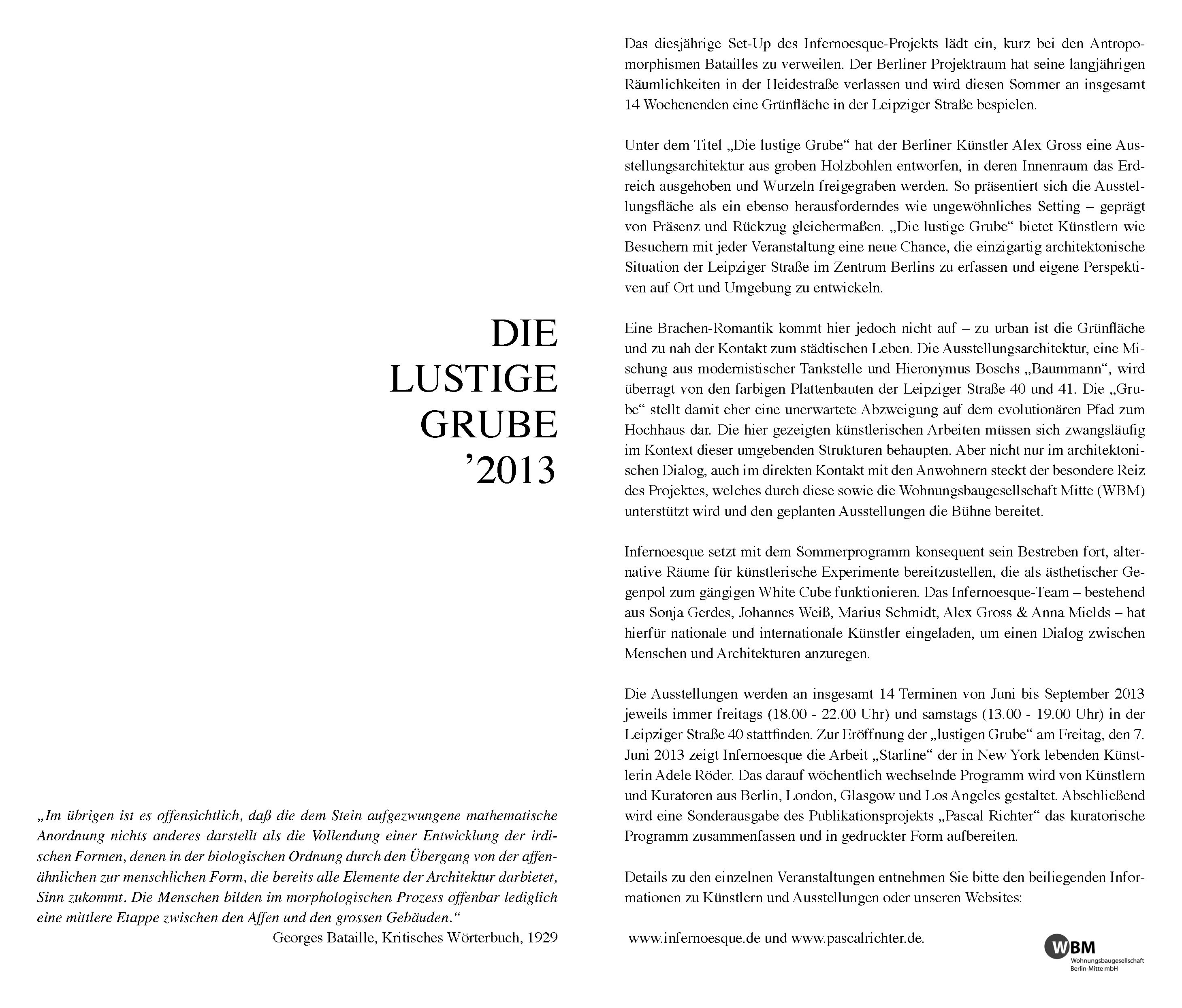 DIE
LUSTIGE
GRUBE
’2013

„Im übrigen ist es offensichtlich, daß die dem Stein aufgezwungene mathematische Anordnung nichts anderes darstellt als die Vollendung einer Entwicklung der irdischen Formen, denen in der biologischen Ordnung durch den Übergang von der affenähnlichen zur menschlichen Form, die bereits alle Elemente der Architektur darbietet, Sinn zukommt. Die Menschen bilden im morphologischen Prozess offenbar lediglich eine mittlere Etappe zwischen den Affen und den grossen Gebäuden.“
Georges Bataille, Kritisches Wörterbuch, 1929

Das diesjährige Set-Up des Infernoesque-Projekts lädt ein, kurz bei den Antropomorphismen Batailles zu verweilen. Der Berliner Projektraum hat seine langjährigen Räumlichkeiten in der Heidestraße verlassen und wird diesen Sommer an insgesamt 14 Wochenenden eine Grünfläche in der Leipziger Straße bespielen.

Unter dem Titel „Die lustige Grube“ hat der Berliner Künstler Alex Gross eine Ausstellungsarchitektur aus groben Holzbohlen entworfen, in deren Innenraum das Erdreich ausgehoben und Wurzeln freigegraben werden. So präsentiert sich die Ausstellungsfläche als ein ebenso herausforderndes wie ungewöhnliches Setting – geprägt von Präsenz und Rückzug gleichermaßen. „Die lustige Grube“ bietet Künstlern wie Besuchern mit jeder Veranstaltung eine neue Chance, die einzigartig architektonische Situation der Leipziger Straße im Zentrum Berlins zu erfassen und eigene Perspektiven auf Ort und Umgebung zu entwickeln.

Eine Brachen-Romantik kommt hier jedoch nicht auf – zu urban ist die Grünfläche und zu nah der Kontakt zum städtischen Leben. Die Ausstellungsarchitektur, eine Mischung aus modernistischer Tankstelle und Hieronymus Boschs „Baummann“, wird überragt von den farbigen Plattenbauten der Leipziger Straße 40 und 41. Die „Grube“ stellt damit eher eine unerwartete Abzweigung auf dem evolutionären Pfad zum Hochhaus dar. Die hier gezeigten künstlerischen Arbeiten müssen sich zwangsläufig im Kontext dieser umgebenden Strukturen behaupten. Aber nicht nur im architektonischen Dialog, auch im direkten Kontakt mit den Anwohnern steckt der besondere Reiz des Projektes, welches durch diese sowie die Wohnungsbaugesellschaft Mitte (WBM) unterstützt wird und den geplanten Ausstellungen die Bühne bereitet.

Infernoesque setzt mit dem Sommerprogramm konsequent sein Bestreben fort, alternative Räume für künstlerische Experimente bereitzustellen, die als ästhetischer Gegenpol zum gängigen White Cube funktionieren. Das Infernoesque-Team – bestehend aus Sonja Gerdes, Johannes Weiß, Marius Schmidt, Alex Gross & Anna Mields – hat hierfür nationale und internationale Künstler eingeladen, um einen Dialog zwischen Menschen und Architekturen anzuregen.

Die Ausstellungen werden an insgesamt 14 Terminen von Juni bis September 2013 jeweils immer freitags (18.00 - 22.00 Uhr) und samstags (13.00 - 19.00 Uhr) in der Leipziger Straße 40 stattfinden. Zur Eröffnung der „lustigen Grube“ am Freitag, den 7. Juni 2013 zeigt Infernoesque die Arbeit „Starline“ der in New York lebenden Künstlerin Adele Röder. Das darauf wöchentlich wechselnde Programm wird von Künstlern und Kuratoren aus Berlin, London, Glasgow und Los Angeles gestaltet. Abschließend wird eine Sonderausgabe des Publikationsprojekts „Pascal Richter“ das kuratorische Programm zusammenfassen und in gedruckter Form aufbereiten.

Details zu den einzelnen Veranstaltungen entnehmen Sie bitte den beiliegenden Informationen zu Künstlern und Ausstellungen oder unseren Websites:

www.infernoesque.de und www.pascalrichter.de.

WBM
Wohnungsbaugesellschaft
Berlin-Mitte mbH